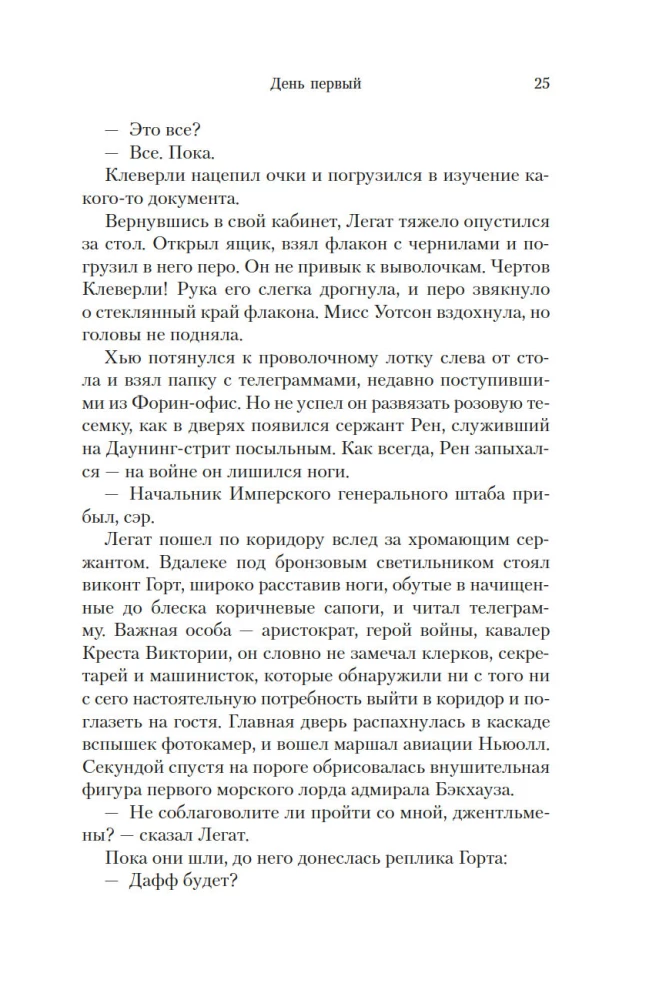 День первый 25

— Это все?

— Все. Пока.

Клеверли нацепил очки и погрузился в изучение какого-то документа.

Вернувшись в свой кабинет, Легат тяжело опустился за стол. Открыл ящик, взял флакон с чернилами и погрузил в него перо. Он не привык к выволочкам. Чертов Клеверли! Рука его слегка дрогнула, и перо звякнуло о стеклянный край флакона. Мисс Уотсон вздохнула, но головы не подняла.

Хью потянулся к проволочному лотку слева от стола и взял папку с телеграммами, недавно поступившими из Форин-офис. Но не успел он развязать розовую тесемку, как в дверях появился сержант Рен, служивший на Даунинг-стрит посыльным. Как всегда, Рен запыхался — на войне он лишился ноги.

— Начальник Имперского генерального штаба прибыл, сэр.

Легат пошел по коридору вслед за хромающим сержантом. Вдалеке под бронзовым светильником стоял виконт Горт, широко расставив ноги, обутые в начищенные до блеска коричневые сапоги, и читал телеграмму. Важная особа — аристократ, герой войны, кавалер Креста Виктории, он словно не замечал клерков, секретарей и машинисток, которые обнаружили ни с того ни с сего настоятельную потребность выйти в коридор и поглазеть на гостя. Главная дверь распахнулась в каскаде вспышек фотокамер, и вошел маршал авиации Ньюолл. Секундой спустя на пороге обрисовалась внушительная фигура первого морского лорда адмирала Бэкхауза.

— Не соблаговолите ли пройти со мной, джентльмены? — сказал Легат.

Пока они шли, до него донеслась реплика Горта:

— Дафф будет?